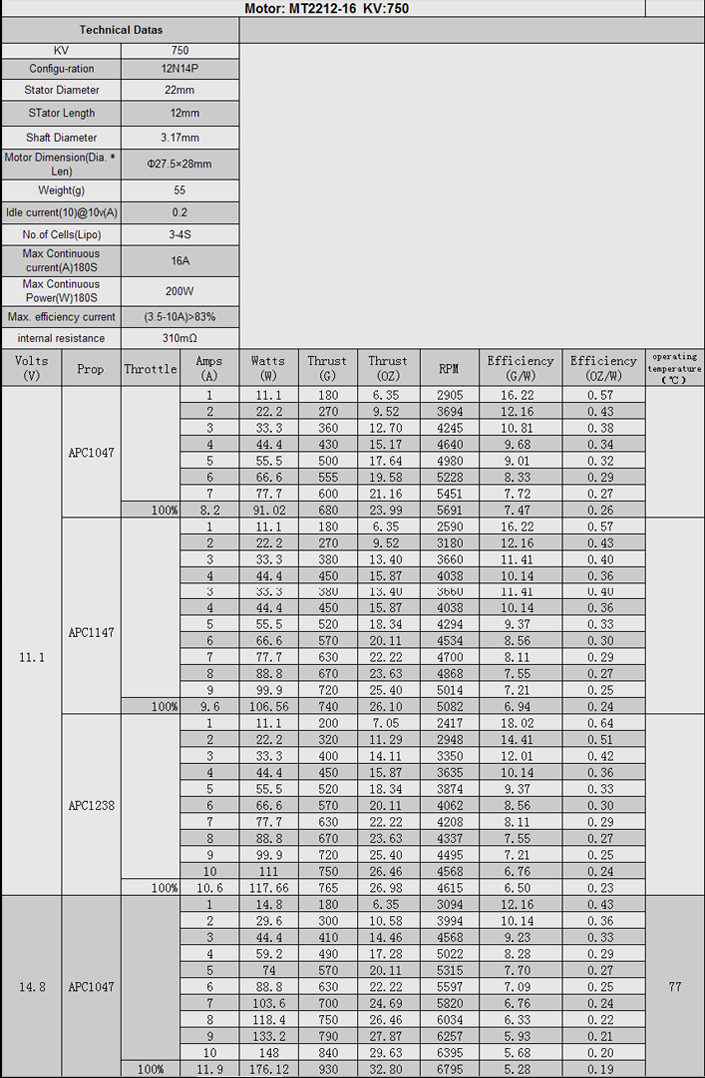 Motor: MT2212-16 KV:750

| Technical Datas | |
|---|---|
| KV | 750 |
| Configu-ration | 12N14P |
| Stator Diameter | 22mm |
| STator Length | 12mm |
| Shaft Diameter | 3.17mm |
| Motor Dimension(Dia. * Len) | Φ27.5×28mm |
| Weight(g) | 55 |
| Idle current(10)@10v(A) | 0.2 |
| No.of Cells(Lipo) | 3-4S |
| Max Continuous current(A)180S | 16A |
| Max Continuous Power(W)180S | 200W |
| Max. efficiency current | (3.5-10A)>83% |
| internal resistance | 310mΩ |

| Volts (V) | Prop | Throttle | Amps (A) | Watts (W) | Thrust (G) | Thrust (OZ) | RPM | Efficiency (G/W) | Efficiency (OZ/W) | operating temperature (℃) |
|---|---|---|---|---|---|---|---|---|---|---|
| 11.1 | APC1047 | | 1 | 11.1 | 180 | 6.35 | 2905 | 16.22 | 0.57 | |
| | | | 2 | 22.2 | 270 | 9.52 | 3694 | 12.16 | 0.43 | |
| | | | 3 | 33.3 | 360 | 12.70 | 4245 | 10.81 | 0.38 | |
| | | | 4 | 44.4 | 430 | 15.17 | 4640 | 9.68 | 0.34 | |
| | | | 5 | 55.5 | 500 | 17.64 | 4980 | 9.01 | 0.32 | |
| | | | 6 | 66.6 | 555 | 19.58 | 5228 | 8.33 | 0.29 | |
| | | | 7 | 77.7 | 600 | 21.16 | 5451 | 7.72 | 0.27 | |
| | | 100% | 8.2 | 91.02 | 680 | 23.99 | 5691 | 7.47 | 0.26 | |
| | APC1147 | | 1 | 11.1 | 180 | 6.35 | 2590 | 16.22 | 0.57 | |
| | | | 2 | 22.2 | 270 | 9.52 | 3180 | 12.16 | 0.43 | |
| | | | 3 | 33.3 | 380 | 13.40 | 3660 | 11.41 | 0.40 | |
| | | | 4 | 44.4 | 450 | 15.87 | 4038 | 10.14 | 0.36 | |
| | | | 3 | 33.3 | 380 | 13.40 | 3660 | 11.41 | 0.40 | |
| | | | 4 | 44.4 | 450 | 15.87 | 4038 | 10.14 | 0.36 | |
| | | | 5 | 55.5 | 520 | 18.34 | 4294 | 9.37 | 0.33 | |
| | | | 6 | 66.6 | 570 | 20.11 | 4534 | 8.56 | 0.30 | |
| | | | 7 | 77.7 | 630 | 22.22 | 4700 | 8.11 | 0.29 | |
| | | | 8 | 88.8 | 670 | 23.63 | 4868 | 7.55 | 0.27 | |
| | | | 9 | 99.9 | 720 | 25.40 | 5014 | 7.21 | 0.25 | |
| | | 100% | 9.6 | 106.56 | 740 | 26.10 | 5082 | 6.94 | 0.24 | |
| | APC1238 | | 1 | 11.1 | 200 | 7.05 | 2417 | 18.02 | 0.64 | |
| | | | 2 | 22.2 | 320 | 11.29 | 2948 | 14.41 | 0.51 | |
| | | | 3 | 33.3 | 400 | 14.11 | 3350 | 12.01 | 0.42 | |
| | | | 4 | 44.4 | 450 | 15.87 | 3635 | 10.14 | 0.36 | |
| | | | 5 | 55.5 | 520 | 18.34 | 3874 | 9.37 | 0.33 | |
| | | | 6 | 66.6 | 570 | 20.11 | 4062 | 8.56 | 0.30 | |
| | | | 7 | 77.7 | 630 | 22.22 | 4208 | 8.11 | 0.29 | |
| | | | 8 | 88.8 | 670 | 23.63 | 4337 | 7.55 | 0.27 | |
| | | | 9 | 99.9 | 720 | 25.40 | 4495 | 7.21 | 0.25 | |
| | | | 10 | 111 | 750 | 26.46 | 4568 | 6.76 | 0.24 | |
| | | 100% | 10.6 | 117.66 | 765 | 26.98 | 4615 | 6.50 | 0.23 | |
| 14.8 | APC1047 | | 1 | 14.8 | 180 | 6.35 | 3094 | 12.16 | 0.43 | 77 |
| | | | 2 | 29.6 | 300 | 10.58 | 3994 | 10.14 | 0.36 | |
| | | | 3 | 44.4 | 410 | 14.46 | 4568 | 9.23 | 0.33 | |
| | | | 4 | 59.2 | 490 | 17.28 | 5022 | 8.28 | 0.29 | |
| | | | 5 | 74 | 570 | 20.11 | 5315 | 7.70 | 0.27 | |
| | | | 6 | 88.8 | 630 | 22.22 | 5597 | 7.09 | 0.25 | |
| | | | 7 | 103.6 | 700 | 24.69 | 5820 | 6.76 | 0.24 | |
| | | | 8 | 118.4 | 750 | 26.46 | 6034 | 6.33 | 0.22 | |
| | | | 9 | 133.2 | 790 | 27.87 | 6257 | 5.93 | 0.21 | |
| | | | 10 | 148 | 840 | 29.63 | 6395 | 5.68 | 0.20 | |
| | | 100% | 11.9 | 176.12 | 930 | 32.80 | 6795 | 5.28 | 0.19 | |